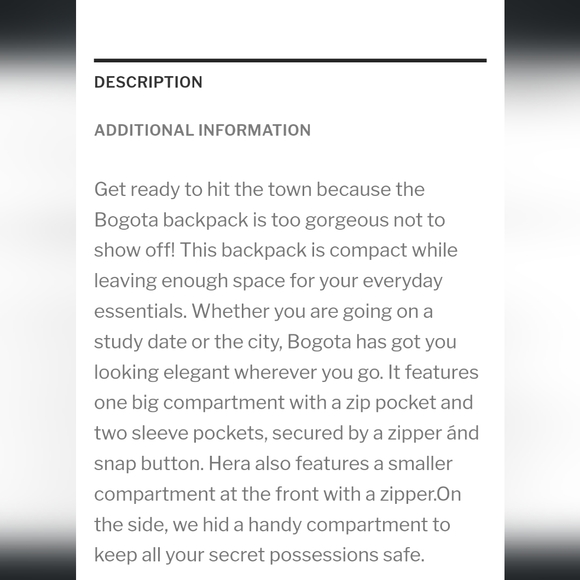 DESCRIPTION

ADDITIONAL INFORMATION

Get ready to hit the town because the Bogota backpack is too gorgeous not to show off! This backpack is compact while leaving enough space for your everyday essentials. Whether you are going on a study date or the city, Bogota has got you looking elegant wherever you go. It features one big compartment with a zip pocket and two sleeve pockets, secured by a zipper ánd snap button. Hera also features a smaller compartment at the front with a zipper.On the side, we hid a handy compartment to keep all your secret possessions safe.